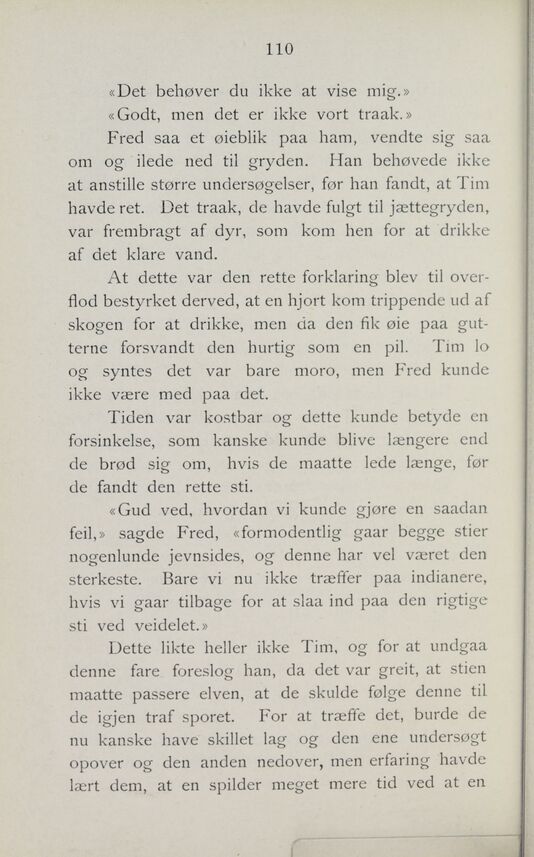 110

«Det behøver du ikke at vise mig.»

«Godt, men det er ikke vort traak.»

Fred saa et øieblik paa ham, vendte sig saa om og ilede ned til gryden. Han behøvede ikke at anstille større undersøgelser, før han fandt, at Tim havde ret. Det traak, de havde fulgt til jættegryden, var frembragt af dyr, som kom hen for at drikke af det klare vand.

At dette var den rette forklaring blev til overflod bestyrket derved, at en hjort kom trippende ud af skogen for at drikke, men da den fik øie paa gutterne forsvandt den hurtig som en pil. Tim lo og syntes det var bare moro, men Fred kunde ikke være med paa det.

Tiden var kostbar og dette kunde betyde en forsinkelse, som kanske kunde blive længere end de brød sig om, hvis de maatte lede længe, før de fandt den rette sti.

«Gud ved, hvordan vi kunde gjøre en saadan feil,» sagde Fred, «formodentlig gaar begge stier nogenlunde jevnsides, og denne har vel været den sterkeste. Bare vi nu ikke træffer paa indianere, hvis vi gaar tilbage for at slaa ind paa den rigtige sti ved veidelet.»

Dette likte heller ikke Tim, og for at undgaa denne fare foreslog han, da det var greit, at stien maatte passere elven, at de skulde følge denne til de igjen traf sporet. For at træffe det, burde de nu kanske have skillet lag og den ene undersøgt opover og den anden nedover, men erfaring havde lært dem, at en spilder meget mere tid ved at en